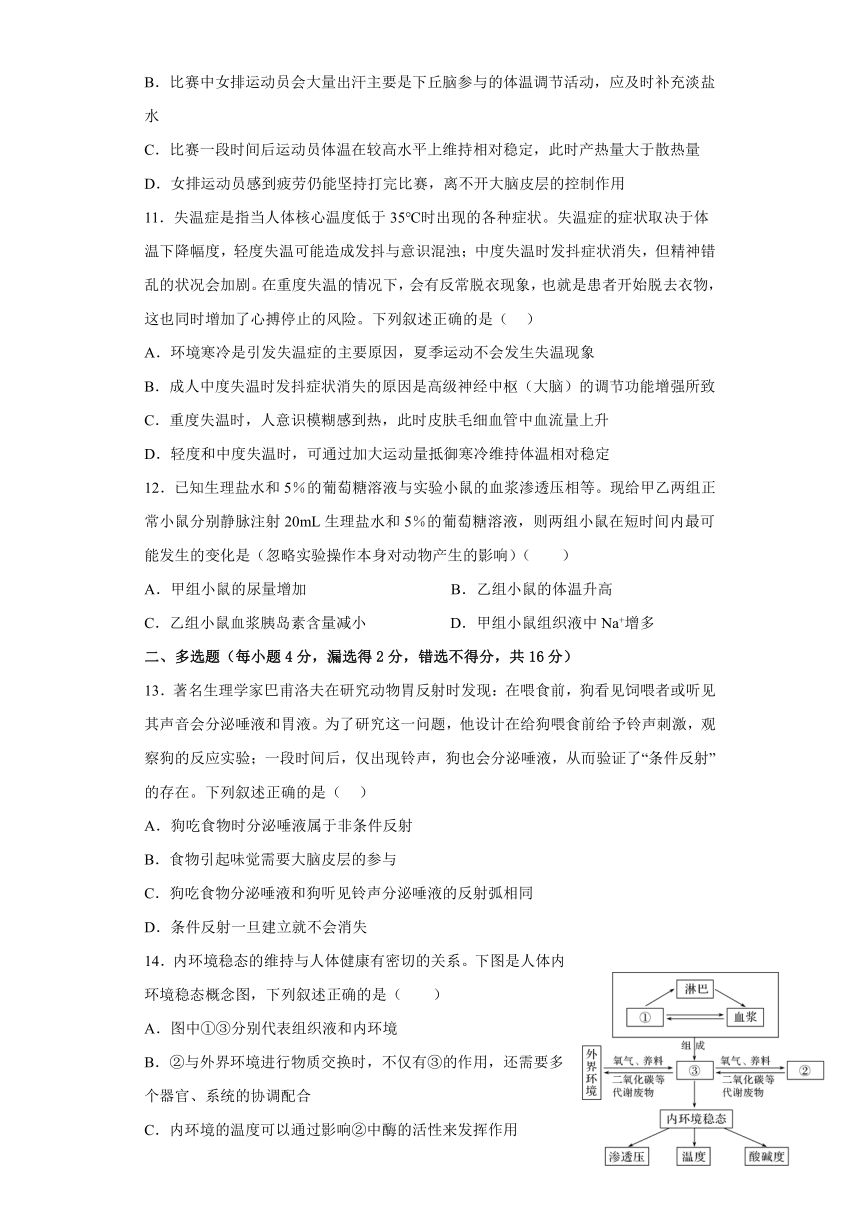 B．比赛中女排运动员会大量出汗主要是下丘脑参与的体温调节活动，应及时补充淡盐水

C．比赛一段时间后运动员体温在较高水平上维持相对稳定，此时产热量大于散热量

D．女排运动员感到疲劳仍能坚持打完比赛，离不开大脑皮层的控制作用

11．失温症是指当人体核心温度低于 35℃时出现的各种症状。失温症的症状取决于体温下降幅度，轻度失温可能造成发抖与意识混浊；中度失温时发抖症状消失，但精神错乱的状况会加剧。在重度失温的情况下，会有反常脱衣现象，也就是患者开始脱去衣物，这也同时增加了心搏停止的风险。下列叙述正确的是（　）

A．环境寒冷是引发失温症的主要原因，夏季运动不会发生失温现象

B．成人中度失温时发抖症状消失的原因是高级神经中枢（大脑）的调节功能增强所致

C．重度失温时，人意识模糊感到热，此时皮肤毛细血管中血流量上升

D．轻度和中度失温时，可通过加大运动量抵御寒冷维持体温相对稳定

12．已知生理盐水和 5%的葡萄糖溶液与实验小鼠的血浆渗透压相等。现给甲乙两组正常小鼠分别静脉注射 20mL 生理盐水和 5%的葡萄糖溶液，则两组小鼠在短时间内最可能发生的变化是（忽略实验操作本身对动物产生的影响）（　　）

A．甲组小鼠的尿量增加　　　　　　B．乙组小鼠的体温升高

C．乙组小鼠血浆胰岛素含量减小　　D．甲组小鼠组织液中 $Na^+$增多

二、多选题（每小题 4 分，漏选得 2 分，错选不得分，共 16 分）

13．著名生理学家巴甫洛夫在研究动物胃反射时发现：在喂食前，狗看见饲喂者或听见其声音会分泌唾液和胃液。为了研究这一问题，他设计在给狗喂食前给予铃声刺激，观察狗的反应实验；一段时间后，仅出现铃声，狗也会分泌唾液，从而验证了“条件反射”的存在。下列叙述正确的是（　）

A．狗吃食物时分泌唾液属于非条件反射

B．食物引起味觉需要大脑皮层的参与

C．狗吃食物分泌唾液和狗听见铃声分泌唾液的反射弧相同

D．条件反射一旦建立就不会消失

14．内环境稳态的维持与人体健康有密切的关系。下图是人体内环境稳态概念图，下列叙述正确的是（　　）

A．图中①③分别代表组织液和内环境

B．②与外界环境进行物质交换时，不仅有③的作用，还需要多个器官、系统的协调配合

C．内环境的温度可以通过影响②中酶的活性来发挥作用

淋巴
①
血浆
组成
外界环境
氧气、养料
二氧化碳等代谢废物
③
氧气、养料
二氧化碳等代谢废物
②
内环境稳态
渗透压
温度
酸碱度